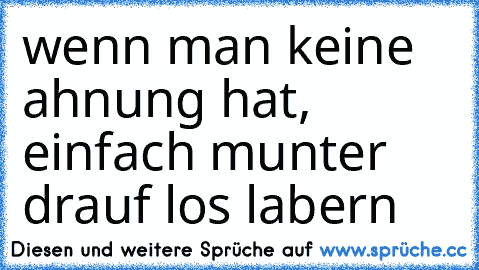 wenn man keine ahnung hat, einfach munter drauf los labern

Diesen und weitere Sprüche auf www.sprüche.cc